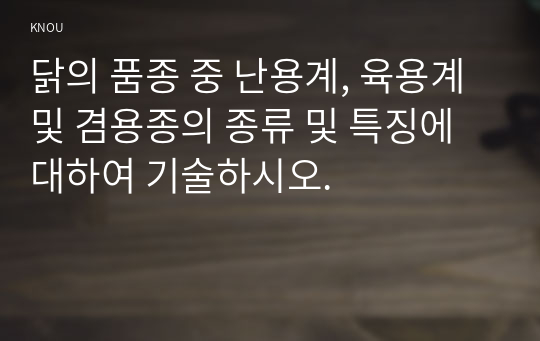 KNOU

닭의 품종 중 난용계, 육용계 및 겸용종의 종류 및 특징에 대하여 기술하시오.